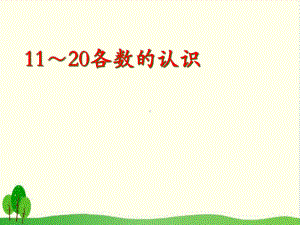 11～20各数的认识